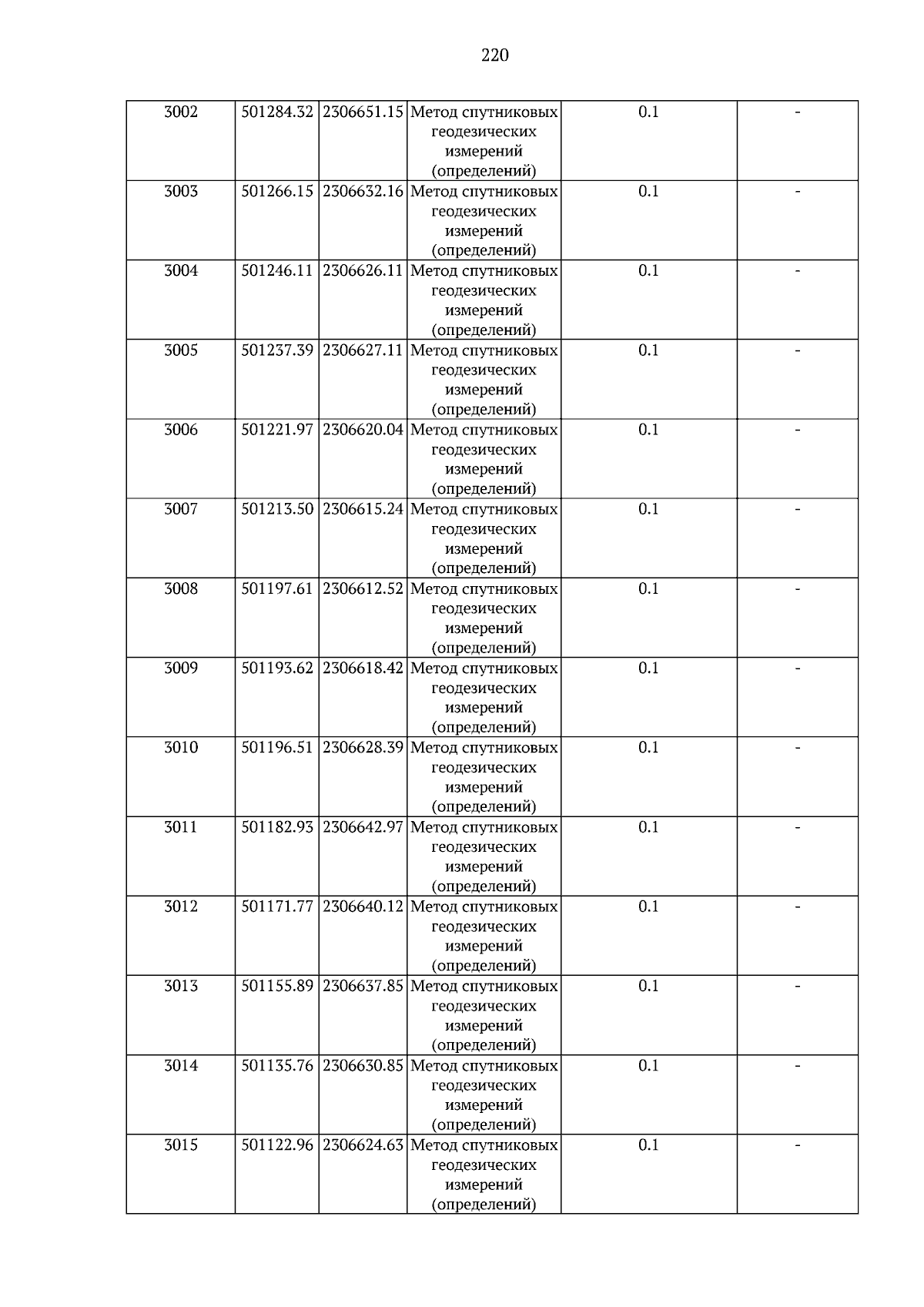 220

| 3002 | 501284.32 | 2306651.15 | Метод спутниковых геодезических измерений (определений) | 0.1 | - |
|---|---|---|---|---|---|
| 3003 | 501266.15 | 2306632.16 | Метод спутниковых геодезических измерений (определений) | 0.1 | - |
| 3004 | 501246.11 | 2306626.11 | Метод спутниковых геодезических измерений (определений) | 0.1 | - |
| 3005 | 501237.39 | 2306627.11 | Метод спутниковых геодезических измерений (определений) | 0.1 | - |
| 3006 | 501221.97 | 2306620.04 | Метод спутниковых геодезических измерений (определений) | 0.1 | - |
| 3007 | 501213.50 | 2306615.24 | Метод спутниковых геодезических измерений (определений) | 0.1 | - |
| 3008 | 501197.61 | 2306612.52 | Метод спутниковых геодезических измерений (определений) | 0.1 | - |
| 3009 | 501193.62 | 2306618.42 | Метод спутниковых геодезических измерений (определений) | 0.1 | - |
| 3010 | 501196.51 | 2306628.39 | Метод спутниковых геодезических измерений (определений) | 0.1 | - |
| 3011 | 501182.93 | 2306642.97 | Метод спутниковых геодезических измерений (определений) | 0.1 | - |
| 3012 | 501171.77 | 2306640.12 | Метод спутниковых геодезических измерений (определений) | 0.1 | - |
| 3013 | 501155.89 | 2306637.85 | Метод спутниковых геодезических измерений (определений) | 0.1 | - |
| 3014 | 501135.76 | 2306630.85 | Метод спутниковых геодезических измерений (определений) | 0.1 | - |
| 3015 | 501122.96 | 2306624.63 | Метод спутниковых геодезических измерений (определений) | 0.1 | - |